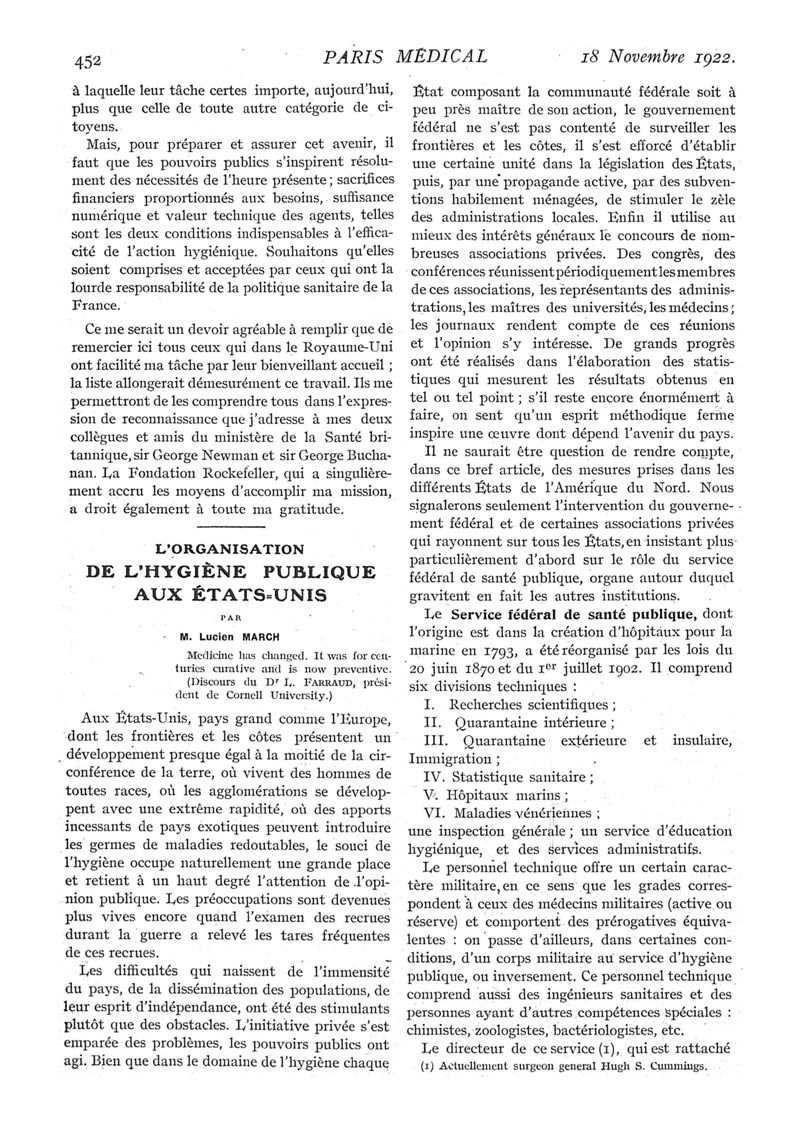 452 PARIS MÉDICAL 18 Novembre 1922.

à laquelle leur tâche certes importe, aujourd'hui, plus que celle de toute autre catégorie de citoyens.

Mais, pour préparer et assurer cet avenir, il faut que les pouvoirs publics s'inspirent résolument des nécessités de l'heure présente ; sacrifices financiers proportionnés aux besoins, suffisance numérique et valeur technique des agents, telles sont les deux conditions indispensables à l'efficacité de l'action hygiénique. Souhaitons qu'elles soient comprises et acceptées par ceux qui ont la lourde responsabilité de la politique sanitaire de la France.

Ce me serait un devoir agréable à remplir que de remercier ici tous ceux qui dans le Royaume-Uni ont facilité ma tâche par leur bienveillant accueil ; la liste allongerait démesurément ce travail. Ils me permettront de les comprendre tous dans l'expression de reconnaissance que j'adresse à mes deux collègues et amis du ministère de la Santé britannique, sir George Newman et sir George Buchanan. La Fondation Rockefeller, qui a singulièrement accru les moyens d'accomplir ma mission, a droit également à toute ma gratitude.

L'ORGANISATION
DE L'HYGIÈNE PUBLIQUE
AUX ÉTATS-UNIS

PAR

M. Lucien MARCH

Medicine has changed. It was for centuries curative and is now preventive. (Discours du Dr L. FARRAUD, président de Cornell University.)

Aux États-Unis, pays grand comme l'Europe, dont les frontières et les côtes présentent un développement presque égal à la moitié de la circonférence de la terre, où vivent des hommes de toutes races, où les agglomérations se développent avec une extrême rapidité, où des apports incessants de pays exotiques peuvent introduire les germes de maladies redoutables, le souci de l'hygiène occupe naturellement une grande place et retient à un haut degré l'attention de l'opinion publique. Les préoccupations sont devenues plus vives encore quand l'examen des recrues durant la guerre a relevé les tares fréquentes de ces recrues.

Les difficultés qui naissent de l'immensité du pays, de la dissémination des populations, de leur esprit d'indépendance, ont été des stimulants plutôt que des obstacles. L'initiative privée s'est emparée des problèmes, les pouvoirs publics ont agi. Bien que dans le domaine de l'hygiène chaque État composant la communauté fédérale soit à peu près maître de son action, le gouvernement fédéral ne s'est pas contenté de surveiller les frontières et les côtes, il s'est efforcé d'établir une certaine unité dans la législation des États, puis, par une propagande active, par des subventions habilement ménagées, de stimuler le zèle des administrations locales. Enfin il utilise au mieux des intérêts généraux le concours de nombreuses associations privées. Des congrès, des conférences réunissent périodiquement les membres de ces associations, les représentants des administrations, les maîtres des universités, les médecins ; les journaux rendent compte de ces réunions et l'opinion s'y intéresse. De grands progrès ont été réalisés dans l'élaboration des statistiques qui mesurent les résultats obtenus en tel ou tel point ; s'il reste encore énormément à faire, on sent qu'un esprit méthodique ferme inspire une œuvre dont dépend l'avenir du pays.

Il ne saurait être question de rendre compte, dans ce bref article, des mesures prises dans les différents États de l'Amérique du Nord. Nous signalerons seulement l'intervention du gouvernement fédéral et de certaines associations privées qui rayonnent sur tous les États, en insistant plus particulièrement d'abord sur le rôle du service fédéral de santé publique, organe autour duquel gravitent en fait les autres institutions.

Le Service fédéral de santé publique, dont l'origine est dans la création d'hôpitaux pour la marine en 1793, a été réorganisé par les lois du 20 juin 1870 et du 1er juillet 1902. Il comprend six divisions techniques :

I. Recherches scientifiques ;
II. Quarantaine intérieure ;
III. Quarantaine extérieure et insulaire, Immigration ;
IV. Statistique sanitaire ;
V. Hôpitaux marins ;
VI. Maladies vénériennes ;
une inspection générale ; un service d'éducation hygiénique, et des services administratifs.

Le personnel technique offre un certain caractère militaire, en ce sens que les grades correspondent à ceux des médecins militaires (active ou réserve) et comportent des prérogatives équivalentes : on passe d'ailleurs, dans certaines conditions, d'un corps militaire au service d'hygiène publique, ou inversement. Ce personnel technique comprend aussi des ingénieurs sanitaires et des personnes ayant d'autres compétences spéciales : chimistes, zoologistes, bactériologistes, etc.

Le directeur de ce service (1), qui est rattaché

(1) Actuellement surgeon general Hugh S. Cummings.